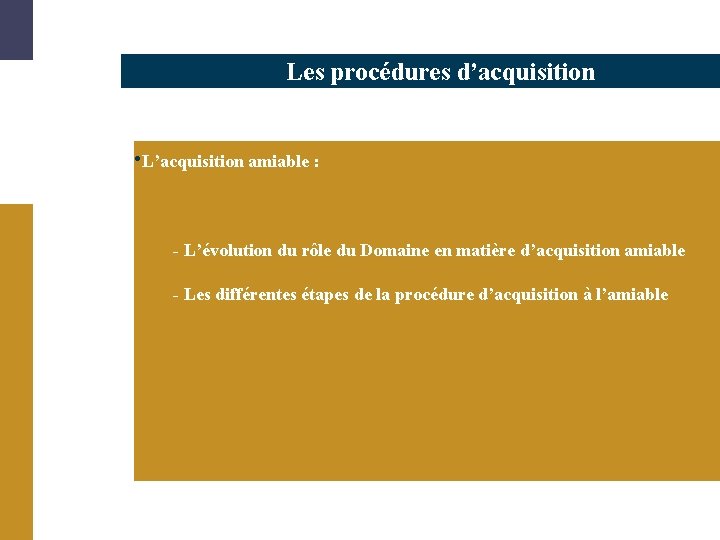 Les procédures d’acquisition

•L’acquisition amiable :

- L’évolution du rôle du Domaine en matière d’acquisition amiable

- Les différentes étapes de la procédure d’acquisition à l’amiable